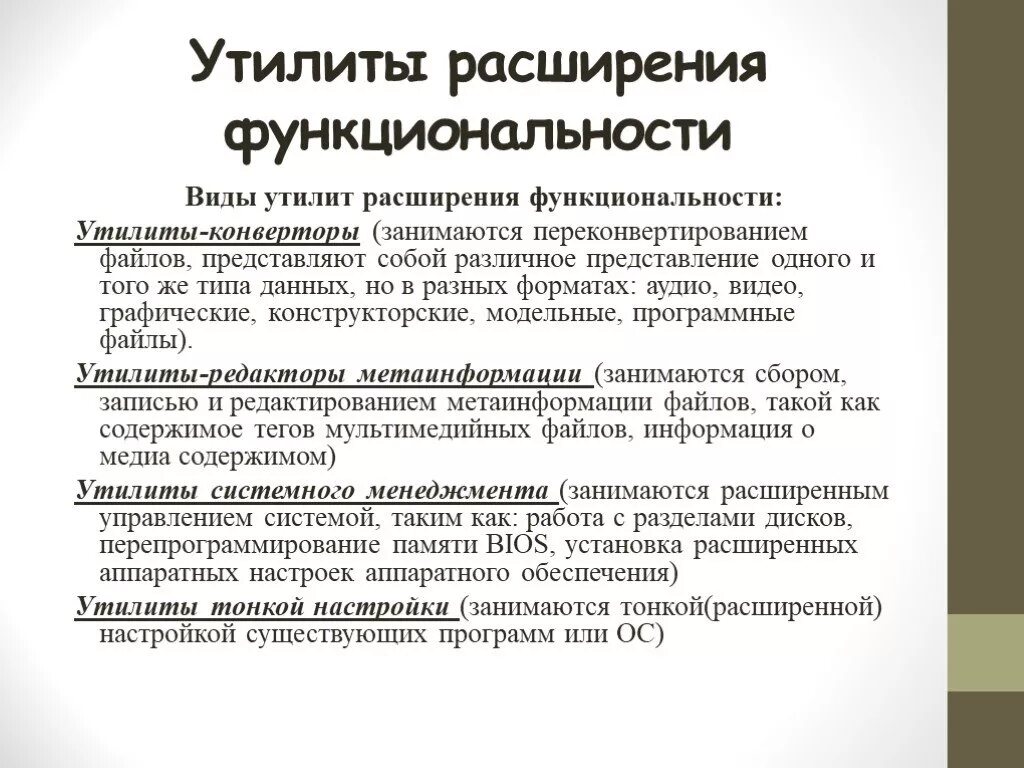 Утилиты расширения функциональности

Виды утилит расширения функциональности:

Утилиты-конверторы (занимаются переконвертированием файлов, представляют собой различное представление одного и того же типа данных, но в разных форматах: аудио, видео, графические, конструкторские, модельные, программные файлы).

Утилиты-редакторы метаинформации (занимаются сбором, записью и редактированием метаинформации файлов, такой как содержимое тегов мультимедийных файлов, информация о медиа содержимом)

Утилиты системного менеджмента (занимаются расширенным управлением системой, таким как: работа с разделами дисков, перепрограммирование памяти BIOS, установка расширенных аппаратных настроек аппаратного обеспечения)

Утилиты тонкой настройки (занимаются тонкой(расширенной) настройкой существующих программ или ОС)